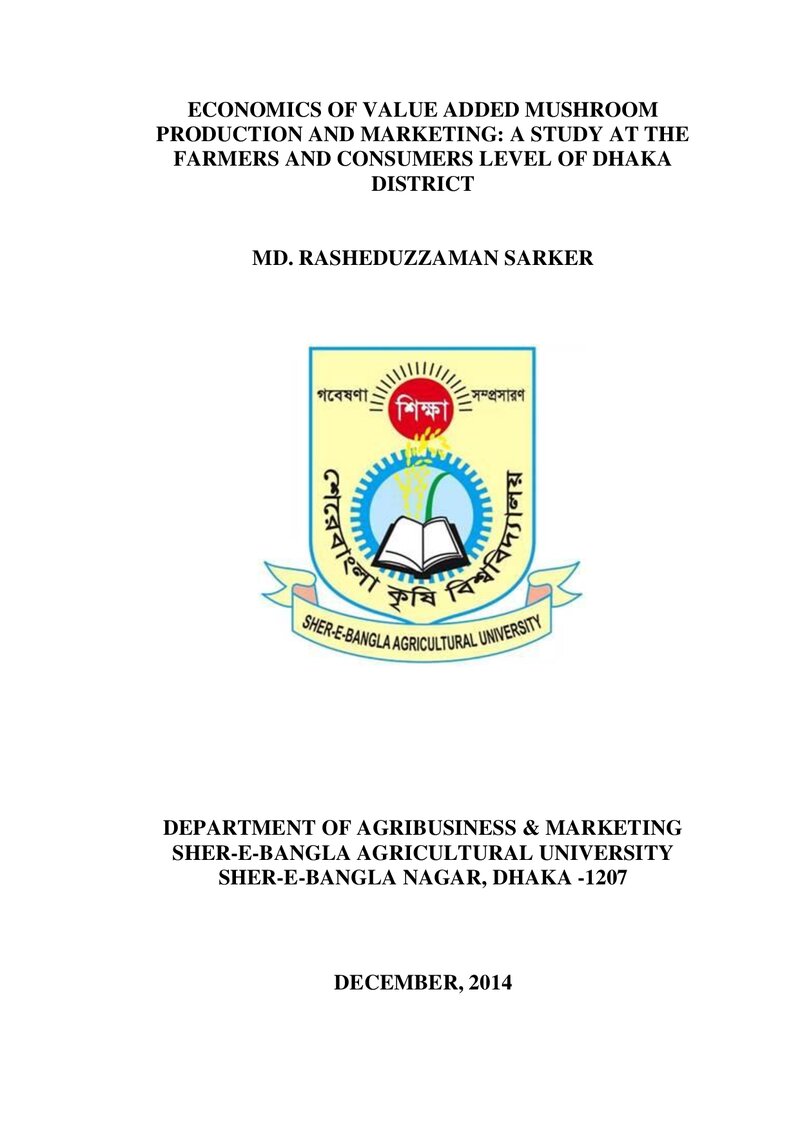 ECONOMICS OF VALUE ADDED MUSHROOM PRODUCTION AND MARKETING: A STUDY AT THE FARMERS AND CONSUMERS LEVEL OF DHAKA DISTRICT

MD. RASHEDUZZAMAN SARKER

গবেষণা
শিক্ষা
সম্প্রসারণ
শেরেবাংলা কৃষি বিশ্ববিদ্যালয়
SHER-E-BANGLA AGRICULTURAL UNIVERSITY

DEPARTMENT OF AGRIBUSINESS & MARKETING
SHER-E-BANGLA AGRICULTURAL UNIVERSITY
SHER-E-BANGLA NAGAR, DHAKA -1207

DECEMBER, 2014